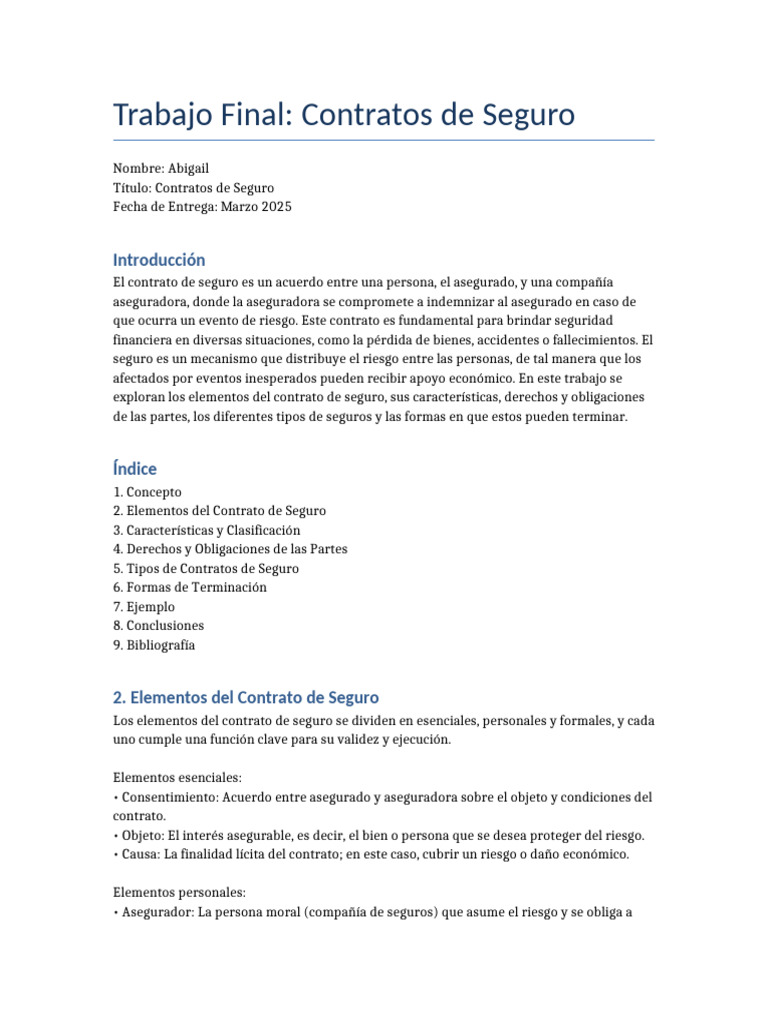 Trabajo Final: Contratos de Seguro

Nombre: Abigail
Título: Contratos de Seguro
Fecha de Entrega: Marzo 2025

Introducción

El contrato de seguro es un acuerdo entre una persona, el asegurado, y una compañía aseguradora, donde la aseguradora se compromete a indemnizar al asegurado en caso de que ocurra un evento de riesgo. Este contrato es fundamental para brindar seguridad financiera en diversas situaciones, como la pérdida de bienes, accidentes o fallecimientos. El seguro es un mecanismo que distribuye el riesgo entre las personas, de tal manera que los afectados por eventos inesperados pueden recibir apoyo económico. En este trabajo se exploran los elementos del contrato de seguro, sus características, derechos y obligaciones de las partes, los diferentes tipos de seguros y las formas en que estos pueden terminar.

Índice

1. Concepto
2. Elementos del Contrato de Seguro
3. Características y Clasificación
4. Derechos y Obligaciones de las Partes
5. Tipos de Contratos de Seguro
6. Formas de Terminación
7. Ejemplo
8. Conclusiones
9. Bibliografía

2. Elementos del Contrato de Seguro

Los elementos del contrato de seguro se dividen en esenciales, personales y formales, y cada uno cumple una función clave para su validez y ejecución.

Elementos esenciales:
• Consentimiento: Acuerdo entre asegurado y aseguradora sobre el objeto y condiciones del contrato.
• Objeto: El interés asegurable, es decir, el bien o persona que se desea proteger del riesgo.
• Causa: La finalidad lícita del contrato; en este caso, cubrir un riesgo o daño económico.

Elementos personales:
• Asegurador: La persona moral (compañía de seguros) que asume el riesgo y se obliga a